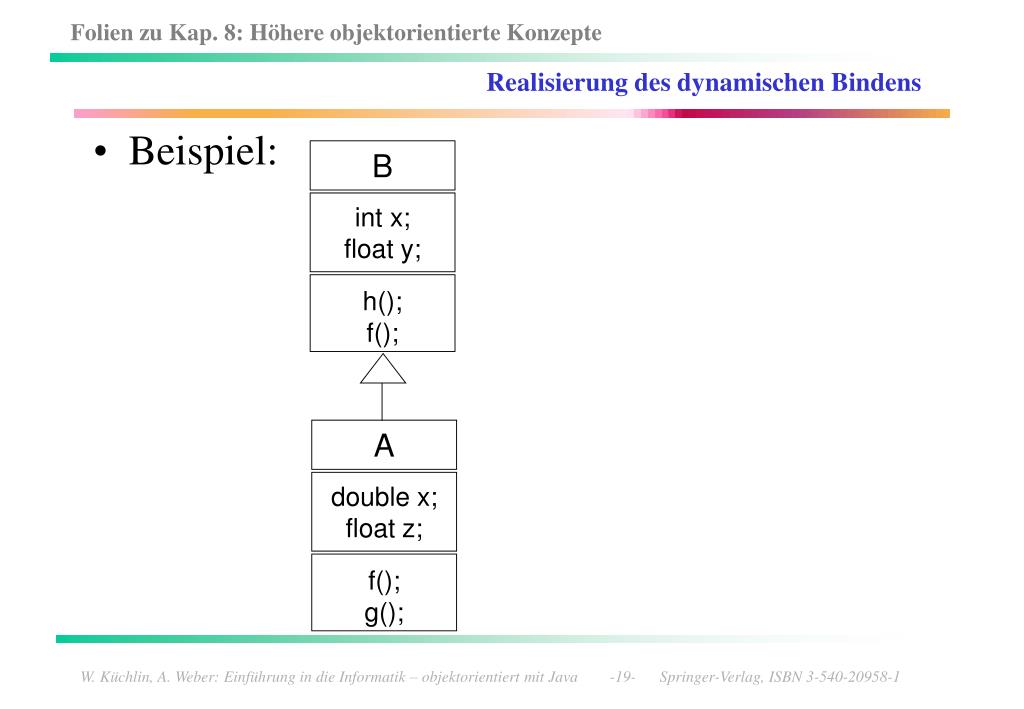 Folien zu Kap. 8: Höhere objektorientierte Konzepte

Realisierung des dynamischen Bindens

• Beispiel:

B

int x;
float y;

h();
f();

A

double x;
float z;

f();
g();

W. Küchlin, A. Weber: Einführung in die Informatik – objektorientiert mit Java -19- Springer-Verlag, ISBN 3-540-20958-1